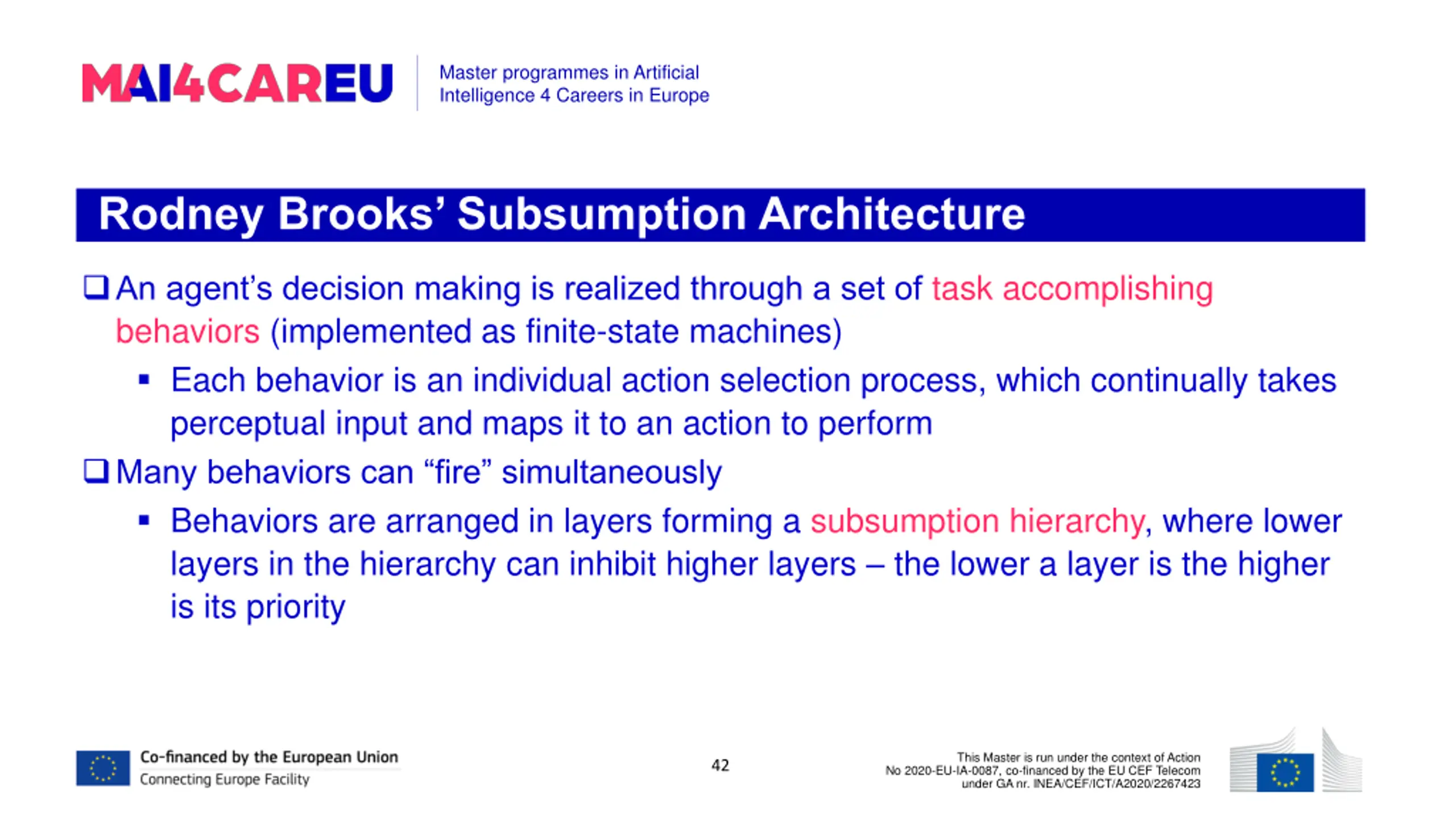 MAI4CAREU

Master programmes in Artificial Intelligence 4 Careers in Europe

Rodney Brooks' Subsumption Architecture

❑ An agent's decision making is realized through a set of task accomplishing behaviors (implemented as finite-state machines)

▪ Each behavior is an individual action selection process, which continually takes perceptual input and maps it to an action to perform

❑ Many behaviors can "fire" simultaneously

▪ Behaviors are arranged in layers forming a subsumption hierarchy, where lower layers in the hierarchy can inhibit higher layers – the lower a layer is the higher is its priority

Co-financed by the European Union
Connecting Europe Facility

42

This Master is run under the context of Action No 2020-EU-IA-0087, co-financed by the EU CEF Telecom under GA nr. INEA/CEF/ICT/A2020/2267423